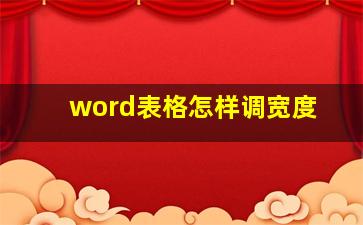 word表格怎样调宽度